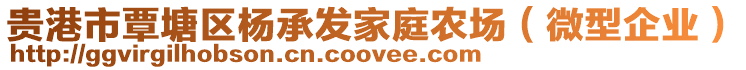 贵港市覃塘区杨承发家庭农场（微型企业）
http://ggvirgilhobson.cn.coovee.com